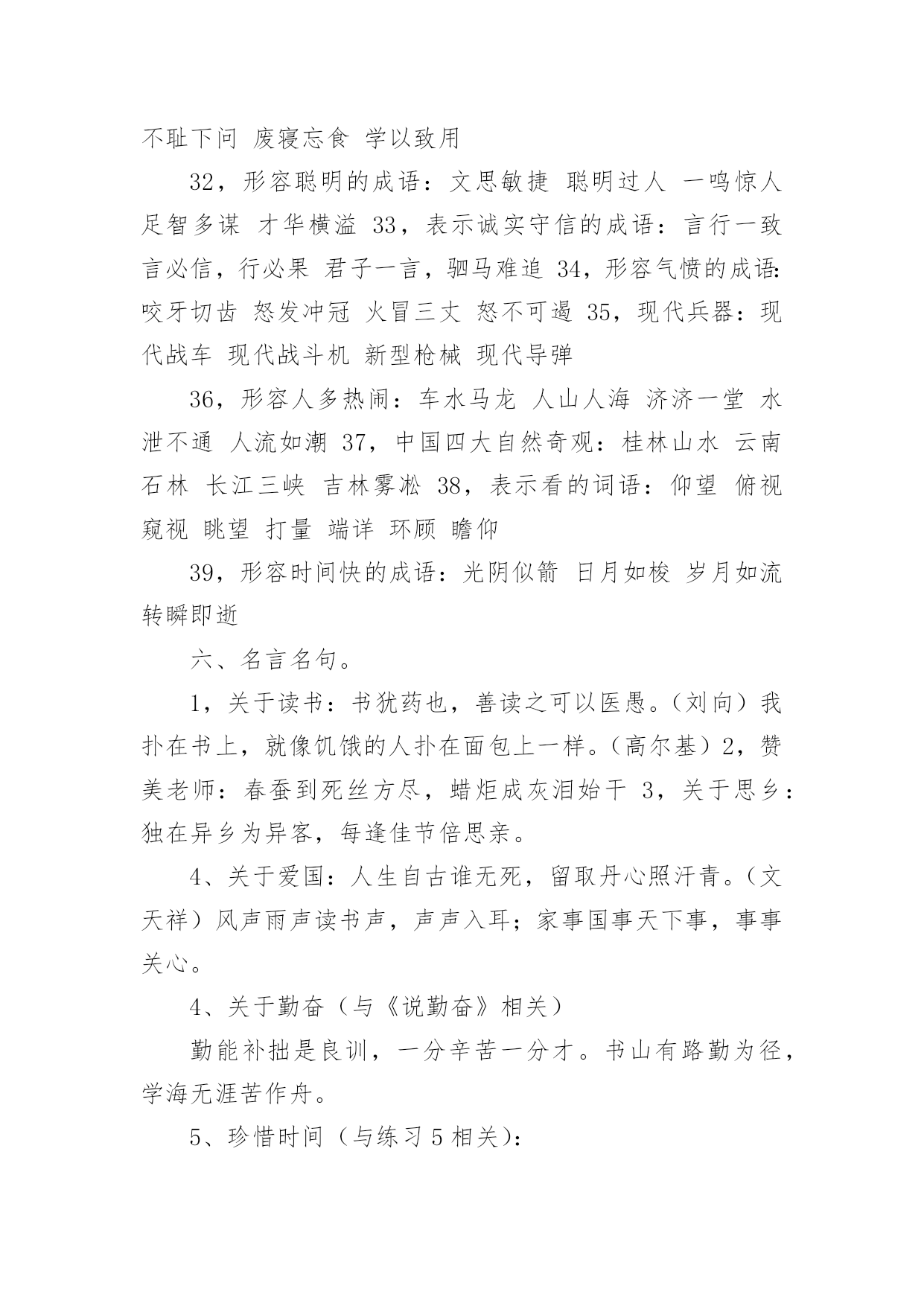 不耻下问 废寝忘食 学以致用

32，形容聪明的成语：文思敏捷 聪明过人 一鸣惊人 足智多谋 才华横溢 33，表示诚实守信的成语：言行一致 言必信，行必果 君子一言，驷马难追 34，形容气愤的成语：咬牙切齿 怒发冲冠 火冒三丈 怒不可遏 35，现代兵器：现代战车 现代战斗机 新型枪械 现代导弹

36，形容人多热闹：车水马龙 人山人海 济济一堂 水泄不通 人流如潮 37，中国四大自然奇观：桂林山水 云南石林 长江三峡 吉林雾凇 38，表示看的词语：仰望 俯视 窥视 眺望 打量 端详 环顾 瞻仰

39，形容时间快的成语：光阴似箭 日月如梭 岁月如流 转瞬即逝

六、名言名句。

1，关于读书：书犹药也，善读之可以医愚。（刘向）我扑在书上，就像饥饿的人扑在面包上一样。（高尔基）2，赞美老师：春蚕到死丝方尽，蜡炬成灰泪始干 3，关于思乡：独在异乡为异客，每逢佳节倍思亲。

4、关于爱国：人生自古谁无死，留取丹心照汗青。（文天祥）风声雨声读书声，声声入耳；家事国事天下事，事事关心。

4、关于勤奋（与《说勤奋》相关）

勤能补拙是良训，一分辛苦一分才。书山有路勤为径，学海无涯苦作舟。

5、珍惜时间（与练习 5 相关）：